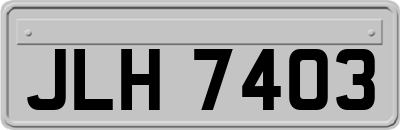 JLH 7403